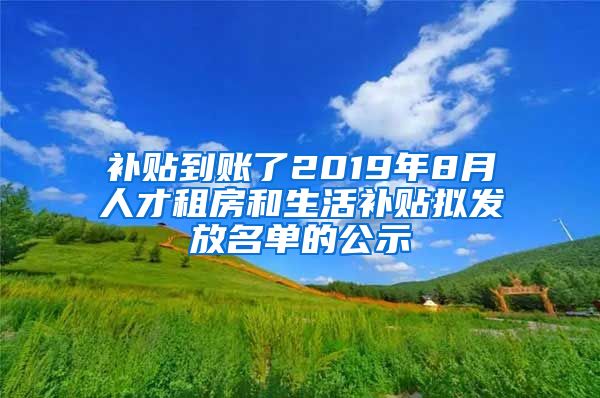 补贴到账了2019年8月人才租房和生活补贴拟发放名单的公示